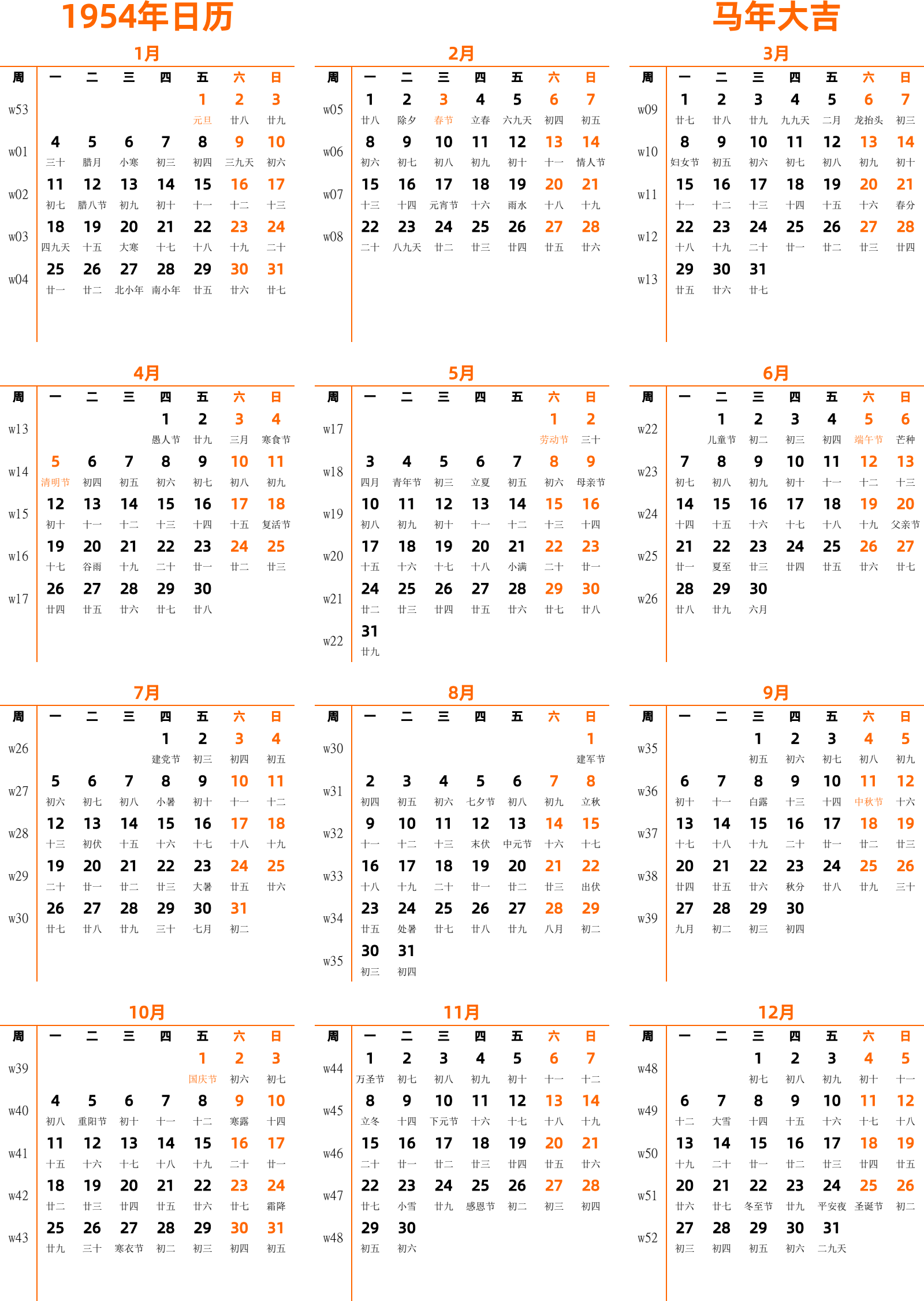 1954年日历

马年大吉

1月

| 周 | 一 | 二 | 三 | 四 | 五 | 六 | 日 |
|---|---|---|---|---|---|---|---|
| w53 | | | | | 1 元旦 | 2 廿八 | 3 廿九 |
| w01 | 4 三十 | 5 腊月 | 6 小寒 | 7 初三 | 8 初四 | 9 三九天 | 10 初六 |
| w02 | 11 初七 | 12 腊八节 | 13 初九 | 14 初十 | 15 十一 | 16 十二 | 17 十三 |
| w03 | 18 四九天 | 19 十五 | 20 大寒 | 21 十七 | 22 十八 | 23 十九 | 24 二十 |
| w04 | 25 廿一 | 26 廿二 | 27 北小年 | 28 南小年 | 29 廿五 | 30 廿六 | 31 廿七 |

2月

| 周 | 一 | 二 | 三 | 四 | 五 | 六 | 日 |
|---|---|---|---|---|---|---|---|
| w05 | 1 廿八 | 2 除夕 | 3 春节 | 4 立春 | 5 六九天 | 6 初四 | 7 初五 |
| w06 | 8 初六 | 9 初七 | 10 初八 | 11 初九 | 12 初十 | 13 十一 | 14 情人节 |
| w07 | 15 十三 | 16 十四 | 17 元宵节 | 18 十六 | 19 雨水 | 20 十八 | 21 十九 |
| w08 | 22 二十 | 23 八九天 | 24 廿二 | 25 廿三 | 26 廿四 | 27 廿五 | 28 廿六 |

3月

| 周 | 一 | 二 | 三 | 四 | 五 | 六 | 日 |
|---|---|---|---|---|---|---|---|
| w09 | 1 廿七 | 2 廿八 | 3 廿九 | 4 九九天 | 5 二月 | 6 龙抬头 | 7 初三 |
| w10 | 8 妇女节 | 9 初五 | 10 初六 | 11 初七 | 12 初八 | 13 初九 | 14 初十 |
| w11 | 15 十一 | 16 十二 | 17 十三 | 18 十四 | 19 十五 | 20 十六 | 21 春分 |
| w12 | 22 十八 | 23 十九 | 24 二十 | 25 廿一 | 26 廿二 | 27 廿三 | 28 廿四 |
| w13 | 29 廿五 | 30 廿六 | 31 廿七 | | | | |

4月

| 周 | 一 | 二 | 三 | 四 | 五 | 六 | 日 |
|---|---|---|---|---|---|---|---|
| w13 | | | | 1 愚人节 | 2 廿九 | 3 三月 | 4 寒食节 |
| w14 | 5 清明节 | 6 初四 | 7 初五 | 8 初六 | 9 初七 | 10 初八 | 11 初九 |
| w15 | 12 初十 | 13 十一 | 14 十二 | 15 十三 | 16 十四 | 17 十五 | 18 复活节 |
| w16 | 19 十七 | 20 谷雨 | 21 十九 | 22 二十 | 23 廿一 | 24 廿二 | 25 廿三 |
| w17 | 26 廿四 | 27 廿五 | 28 廿六 | 29 廿七 | 30 廿八 | | |

5月

| 周 | 一 | 二 | 三 | 四 | 五 | 六 | 日 |
|---|---|---|---|---|---|---|---|
| w17 | | | | | | 1 劳动节 | 2 三十 |
| w18 | 3 四月 | 4 青年节 | 5 初三 | 6 立夏 | 7 初五 | 8 初六 | 9 母亲节 |
| w19 | 10 初八 | 11 初九 | 12 初十 | 13 十一 | 14 十二 | 15 十三 | 16 十四 |
| w20 | 17 十五 | 18 十六 | 19 十七 | 20 十八 | 21 小满 | 22 二十 | 23 廿一 |
| w21 | 24 廿二 | 25 廿三 | 26 廿四 | 27 廿五 | 28 廿六 | 29 廿七 | 30 廿八 |
| w22 | 31 廿九 | | | | | | |

6月

| 周 | 一 | 二 | 三 | 四 | 五 | 六 | 日 |
|---|---|---|---|---|---|---|---|
| w22 | | 1 儿童节 | 2 初二 | 3 初三 | 4 初四 | 5 端午节 | 6 芒种 |
| w23 | 7 初七 | 8 初八 | 9 初九 | 10 初十 | 11 十一 | 12 十二 | 13 十三 |
| w24 | 14 十四 | 15 十五 | 16 十六 | 17 十七 | 18 十八 | 19 十九 | 20 父亲节 |
| w25 | 21 廿一 | 22 夏至 | 23 廿三 | 24 廿四 | 25 廿五 | 26 廿六 | 27 廿七 |
| w26 | 28 廿八 | 29 廿九 | 30 六月 | | | | |

7月

| 周 | 一 | 二 | 三 | 四 | 五 | 六 | 日 |
|---|---|---|---|---|---|---|---|
| w26 | | | | 1 建党节 | 2 初三 | 3 初四 | 4 初五 |
| w27 | 5 初六 | 6 初七 | 7 初八 | 8 小暑 | 9 初十 | 10 十一 | 11 十二 |
| w28 | 12 十三 | 13 初伏 | 14 十五 | 15 十六 | 16 十七 | 17 十八 | 18 十九 |
| w29 | 19 二十 | 20 廿一 | 21 廿二 | 22 廿三 | 23 大暑 | 24 廿五 | 25 廿六 |
| w30 | 26 廿七 | 27 廿八 | 28 廿九 | 29 三十 | 30 七月 | 31 初二 | |

8月

| 周 | 一 | 二 | 三 | 四 | 五 | 六 | 日 |
|---|---|---|---|---|---|---|---|
| w30 | | | | | | | 1 建军节 |
| w31 | 2 初四 | 3 初五 | 4 初六 | 5 七夕节 | 6 初八 | 7 初九 | 8 立秋 |
| w32 | 9 十一 | 10 十二 | 11 十三 | 12 末伏 | 13 中元节 | 14 十六 | 15 十七 |
| w33 | 16 十八 | 17 十九 | 18 二十 | 19 廿一 | 20 廿二 | 21 廿三 | 22 出伏 |
| w34 | 23 廿五 | 24 处暑 | 25 廿七 | 26 廿八 | 27 廿九 | 28 八月 | 29 初二 |
| w35 | 30 初三 | 31 初四 | | | | | |

9月

| 周 | 一 | 二 | 三 | 四 | 五 | 六 | 日 |
|---|---|---|---|---|---|---|---|
| w35 | | | 1 初五 | 2 初六 | 3 初七 | 4 初八 | 5 初九 |
| w36 | 6 初十 | 7 十一 | 8 白露 | 9 十三 | 10 十四 | 11 中秋节 | 12 十六 |
| w37 | 13 十七 | 14 十八 | 15 十九 | 16 二十 | 17 廿一 | 18 廿二 | 19 廿三 |
| w38 | 20 廿四 | 21 廿五 | 22 廿六 | 23 秋分 | 24 廿八 | 25 廿九 | 26 三十 |
| w39 | 27 九月 | 28 初二 | 29 初三 | 30 初四 | | | |

10月

| 周 | 一 | 二 | 三 | 四 | 五 | 六 | 日 |
|---|---|---|---|---|---|---|---|
| w39 | | | | | 1 国庆节 | 2 初六 | 3 初七 |
| w40 | 4 初八 | 5 重阳节 | 6 初十 | 7 十一 | 8 十二 | 9 寒露 | 10 十四 |
| w41 | 11 十五 | 12 十六 | 13 十七 | 14 十八 | 15 十九 | 16 二十 | 17 廿一 |
| w42 | 18 廿二 | 19 廿三 | 20 廿四 | 21 廿五 | 22 廿六 | 23 廿七 | 24 霜降 |
| w43 | 25 廿九 | 26 三十 | 27 寒衣节 | 28 初二 | 29 初三 | 30 初四 | 31 初五 |

11月

| 周 | 一 | 二 | 三 | 四 | 五 | 六 | 日 |
|---|---|---|---|---|---|---|---|
| w44 | 1 万圣节 | 2 初七 | 3 初八 | 4 初九 | 5 初十 | 6 十一 | 7 十二 |
| w45 | 8 立冬 | 9 十四 | 10 下元节 | 11 十六 | 12 十七 | 13 十八 | 14 十九 |
| w46 | 15 二十 | 16 廿一 | 17 廿二 | 18 廿三 | 19 廿四 | 20 廿五 | 21 廿六 |
| w47 | 22 廿七 | 23 小雪 | 24 廿九 | 25 感恩节 | 26 初二 | 27 初三 | 28 初四 |
| w48 | 29 初五 | 30 初六 | | | | | |

12月

| 周 | 一 | 二 | 三 | 四 | 五 | 六 | 日 |
|---|---|---|---|---|---|---|---|
| w48 | | | 1 初七 | 2 初八 | 3 初九 | 4 初十 | 5 十一 |
| w49 | 6 十二 | 7 大雪 | 8 十四 | 9 十五 | 10 十六 | 11 十七 | 12 十八 |
| w50 | 13 十九 | 14 二十 | 15 廿一 | 16 廿二 | 17 廿三 | 18 廿四 | 19 廿五 |
| w51 | 20 廿六 | 21 廿七 | 22 冬至节 | 23 廿九 | 24 平安夜 | 25 圣诞节 | 26 初二 |
| w52 | 27 初三 | 28 初四 | 29 初五 | 30 初六 | 31 二九天 | | |